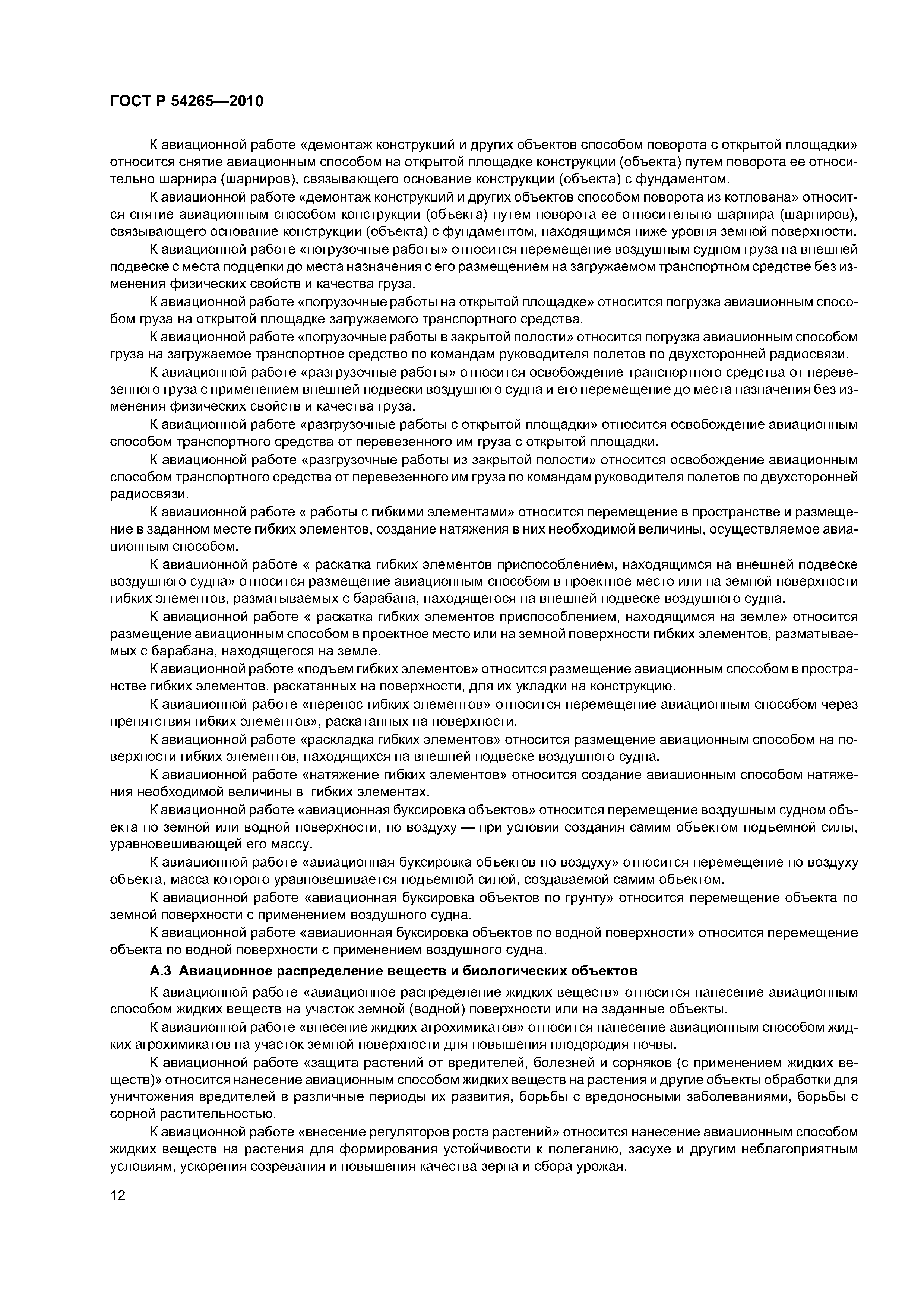 ГОСТ Р 54265—2010

К авиационной работе «демонтаж конструкций и других объектов способом поворота с открытой площадки» относится снятие авиационным способом на открытой площадке конструкции (объекта) путем поворота ее относительно шарнира (шарниров), связывающего основание конструкции (объекта) с фундаментом.

К авиационной работе «демонтаж конструкций и других объектов способом поворота из котлована» относится снятие авиационным способом конструкции (объекта) путем поворота ее относительно шарнира (шарниров), связывающего основание конструкции (объекта) с фундаментом, находящимся ниже уровня земной поверхности.

К авиационной работе «погрузочные работы» относится перемещение воздушным судном груза на внешней подвеске с места подцепки до места назначения с его размещением на загружаемом транспортном средстве без изменения физических свойств и качества груза.

К авиационной работе «погрузочные работы на открытой площадке» относится погрузка авиационным способом груза на открытой площадке загружаемого транспортного средства.

К авиационной работе «погрузочные работы в закрытой полости» относится погрузка авиационным способом груза на загружаемое транспортное средство по командам руководителя полетов по двухсторонней радиосвязи.

К авиационной работе «разгрузочные работы» относится освобождение транспортного средства от перевезенного груза с применением внешней подвески воздушного судна и его перемещение до места назначения без изменения физических свойств и качества груза.

К авиационной работе «разгрузочные работы с открытой площадки» относится освобождение авиационным способом транспортного средства от перевезенного им груза с открытой площадки.

К авиационной работе «разгрузочные работы из закрытой полости» относится освобождение авиационным способом транспортного средства от перевезенного им груза по командам руководителя полетов по двухсторонней радиосвязи.

К авиационной работе « работы с гибкими элементами» относится перемещение в пространстве и размещение в заданном месте гибких элементов, создание натяжения в них необходимой величины, осуществляемое авиационным способом.

К авиационной работе « раскатка гибких элементов приспособлением, находящимся на внешней подвеске воздушного судна» относится размещение авиационным способом в проектное место или на земной поверхности гибких элементов, разматываемых с барабана, находящегося на внешней подвеске воздушного судна.

К авиационной работе « раскатка гибких элементов приспособлением, находящимся на земле» относится размещение авиационным способом в проектное место или на земной поверхности гибких элементов, разматываемых с барабана, находящегося на земле.

К авиационной работе «подъем гибких элементов» относится размещение авиационным способом в пространстве гибких элементов, раскатанных на поверхности, для их укладки на конструкцию.

К авиационной работе «перенос гибких элементов» относится перемещение авиационным способом через препятствия гибких элементов», раскатанных на поверхности.

К авиационной работе «раскладка гибких элементов» относится размещение авиационным способом на поверхности гибких элементов, находящихся на внешней подвеске воздушного судна.

К авиационной работе «натяжение гибких элементов» относится создание авиационным способом натяжения необходимой величины в гибких элементах.

К авиационной работе «авиационная буксировка объектов» относится перемещение воздушным судном объекта по земной или водной поверхности, по воздуху — при условии создания самим объектом подъемной силы, уравновешивающей его массу.

К авиационной работе «авиационная буксировка объектов по воздуху» относится перемещение по воздуху объекта, масса которого уравновешивается подъемной силой, создаваемой самим объектом.

К авиационной работе «авиационная буксировка объектов по грунту» относится перемещение объекта по земной поверхности с применением воздушного судна.

К авиационной работе «авиационная буксировка объектов по водной поверхности» относится перемещение объекта по водной поверхности с применением воздушного судна.

А.3 Авиационное распределение веществ и биологических объектов

К авиационной работе «авиационное распределение жидких веществ» относится нанесение авиационным способом жидких веществ на участок земной (водной) поверхности или на заданные объекты.

К авиационной работе «внесение жидких агрохимикатов» относится нанесение авиационным способом жидких агрохимикатов на участок земной поверхности для повышения плодородия почвы.

К авиационной работе «защита растений от вредителей, болезней и сорняков (с применением жидких веществ)» относится нанесение авиационным способом жидких веществ на растения и другие объекты обработки для уничтожения вредителей в различные периоды их развития, борьбы с вредоносными заболеваниями, борьбы с сорной растительностью.

К авиационной работе «внесение регуляторов роста растений» относится нанесение авиационным способом жидких веществ на растения для формирования устойчивости к полеганию, засухе и другим неблагоприятным условиям, ускорения созревания и повышения качества зерна и сбора урожая.

12